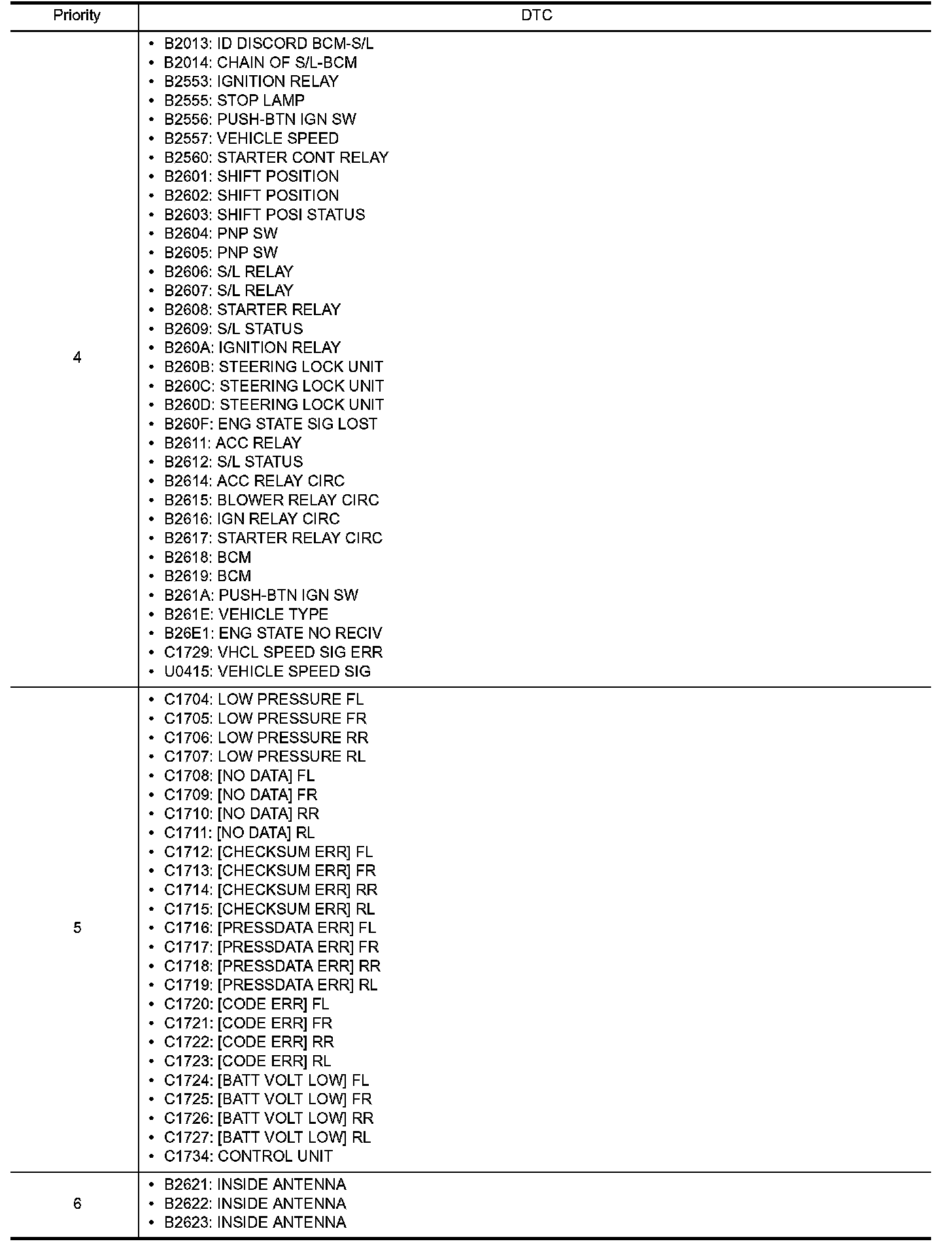 | Priority | DTC |
|---|---|
| 4 | • B2013: ID DISCORD BCM-S/L<br>• B2014: CHAIN OF S/L-BCM<br>• B2553: IGNITION RELAY<br>• B2555: STOP LAMP<br>• B2556: PUSH-BTN IGN SW<br>• B2557: VEHICLE SPEED<br>• B2560: STARTER CONT RELAY<br>• B2601: SHIFT POSITION<br>• B2602: SHIFT POSITION<br>• B2603: SHIFT POSI STATUS<br>• B2604: PNP SW<br>• B2605: PNP SW<br>• B2606: S/L RELAY<br>• B2607: S/L RELAY<br>• B2608: STARTER RELAY<br>• B2609: S/L STATUS<br>• B260A: IGNITION RELAY<br>• B260B: STEERING LOCK UNIT<br>• B260C: STEERING LOCK UNIT<br>• B260D: STEERING LOCK UNIT<br>• B260F: ENG STATE SIG LOST<br>• B2611: ACC RELAY<br>• B2612: S/L STATUS<br>• B2614: ACC RELAY CIRC<br>• B2615: BLOWER RELAY CIRC<br>• B2616: IGN RELAY CIRC<br>• B2617: STARTER RELAY CIRC<br>• B2618: BCM<br>• B2619: BCM<br>• B261A: PUSH-BTN IGN SW<br>• B261E: VEHICLE TYPE<br>• B26E1: ENG STATE NO RECIV<br>• C1729: VHCL SPEED SIG ERR<br>• U0415: VEHICLE SPEED SIG |
| 5 | • C1704: LOW PRESSURE FL<br>• C1705: LOW PRESSURE FR<br>• C1706: LOW PRESSURE RR<br>• C1707: LOW PRESSURE RL<br>• C1708: [NO DATA] FL<br>• C1709: [NO DATA] FR<br>• C1710: [NO DATA] RR<br>• C1711: [NO DATA] RL<br>• C1712: [CHECKSUM ERR] FL<br>• C1713: [CHECKSUM ERR] FR<br>• C1714: [CHECKSUM ERR] RR<br>• C1715: [CHECKSUM ERR] RL<br>• C1716: [PRESSDATA ERR] FL<br>• C1717: [PRESSDATA ERR] FR<br>• C1718: [PRESSDATA ERR] RR<br>• C1719: [PRESSDATA ERR] RL<br>• C1720: [CODE ERR] FL<br>• C1721: [CODE ERR] FR<br>• C1722: [CODE ERR] RR<br>• C1723: [CODE ERR] RL<br>• C1724: [BATT VOLT LOW] FL<br>• C1725: [BATT VOLT LOW] FR<br>• C1726: [BATT VOLT LOW] RR<br>• C1727: [BATT VOLT LOW] RL<br>• C1734: CONTROL UNIT |
| 6 | • B2621: INSIDE ANTENNA<br>• B2622: INSIDE ANTENNA<br>• B2623: INSIDE ANTENNA |